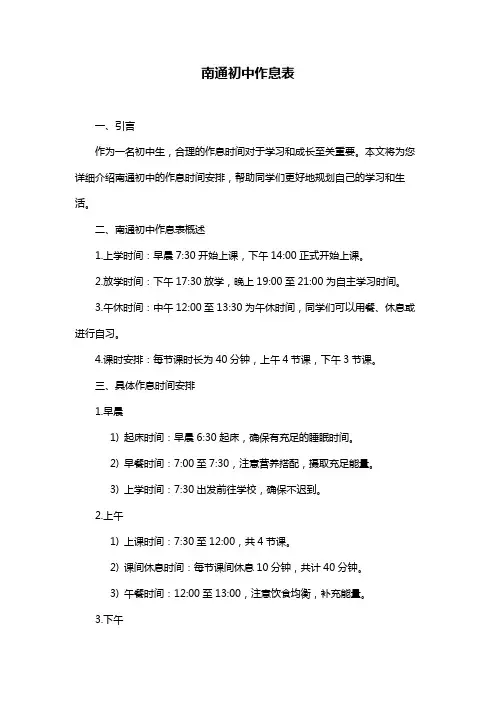 南通初中作息表

一、引言

作为一名初中生，合理的作息时间对于学习和成长至关重要。本文将为您详细介绍南通初中的作息时间安排，帮助同学们更好地规划自己的学习和生活。

二、南通初中作息表概述

1.上学时间：早晨 7:30 开始上课，下午 14:00 正式开始上课。

2.放学时间：下午 17:30 放学，晚上 19:00 至 21:00 为自主学习时间。

3.午休时间：中午 12:00 至 13:30 为午休时间，同学们可以用餐、休息或进行自习。

4.课时安排：每节课时长为 40 分钟，上午 4 节课，下午 3 节课。

三、具体作息时间安排

1.早晨

1) 起床时间：早晨 6:30 起床，确保有充足的睡眠时间。

2) 早餐时间：7:00 至 7:30，注意营养搭配，摄取充足能量。

3) 上学时间：7:30 出发前往学校，确保不迟到。

2.上午

1) 上课时间：7:30 至 12:00，共 4 节课。

2) 课间休息时间：每节课间休息 10 分钟，共计 40 分钟。

3) 午餐时间：12:00 至 13:00，注意饮食均衡，补充能量。

3.下午